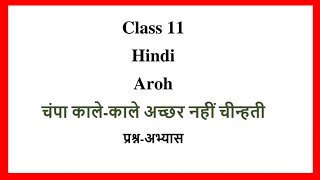 Class 11

Hindi

Aroh

चंपा काले-काले अच्छर नहीं चीन्हती

प्रश्न-अभ्यास